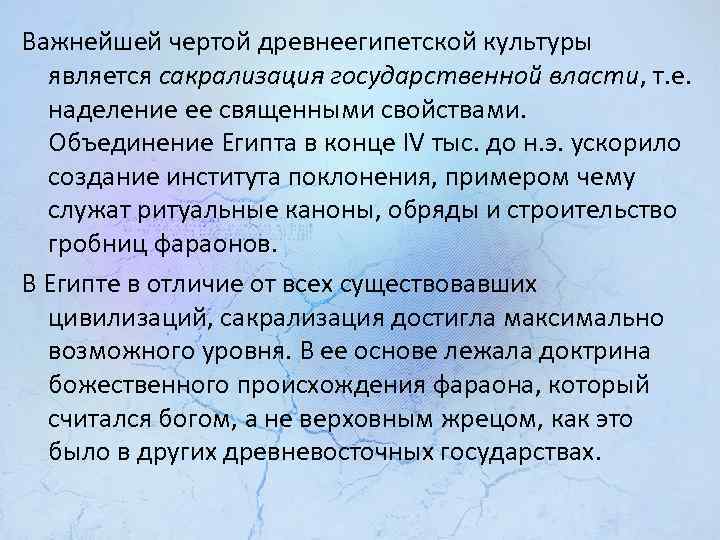 Важнейшей чертой древнеегипетской культуры является сакрализация государственной власти, т.е. наделение ее священными свойствами. Объединение Египта в конце IV тыс. до н.э. ускорило создание института поклонения, примером чему служат ритуальные каноны, обряды и строительство гробниц фараонов.

В Египте в отличие от всех существовавших цивилизаций, сакрализация достигла максимально возможного уровня. В ее основе лежала доктрина божественного происхождения фараона, который считался богом, а не верховным жрецом, как это было в других древневосточных государствах.